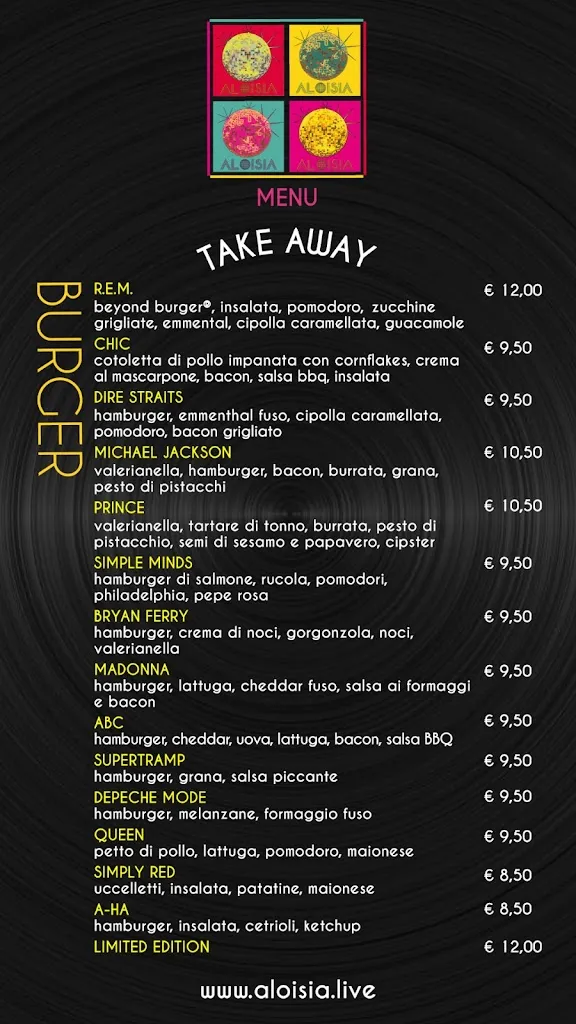 ALOISIA ALOISIA
ALOISIA ALOISIA

MENU

TAKE AWAY

BURGER

R.E.M. € 12,00
beyond burger®, insalata, pomodoro, zucchine grigliate, emmental, cipolla caramellata, guacamole

CHIC € 9,50
cotoletta di pollo impanata con cornflakes, crema al mascarpone, bacon, salsa bbq, insalata

DIRE STRAITS € 9,50
hamburger, emmenthal fuso, cipolla caramellata, pomodoro, bacon grigliato

MICHAEL JACKSON € 10,50
valerianella, hamburger, bacon, burrata, grana, pesto di pistacchi

PRINCE € 10,50
valerianella, tartare di tonno, burrata, pesto di pistacchio, semi di sesamo e papavero, cipster

SIMPLE MINDS € 9,50
hamburger di salmone, rucola, pomodori, philadelphia, pepe rosa

BRYAN FERRY € 9,50
hamburger, crema di noci, gorgonzola, noci, valerianella

MADONNA € 9,50
hamburger, lattuga, cheddar fuso, salsa ai formaggi e bacon

ABC € 9,50
hamburger, cheddar, uova, lattuga, bacon, salsa BBQ

SUPERTRAMP € 9,50
hamburger, grana, salsa piccante

DEPECHE MODE € 9,50
hamburger, melanzane, formaggio fuso

QUEEN € 9,50
petto di pollo, lattuga, pomodoro, maionese

SIMPLY RED € 8,50
uccelletti, insalata, patatine, maionese

A-HA € 8,50
hamburger, insalata, cetrioli, ketchup

LIMITED EDITION € 12,00

www.aloisia.live